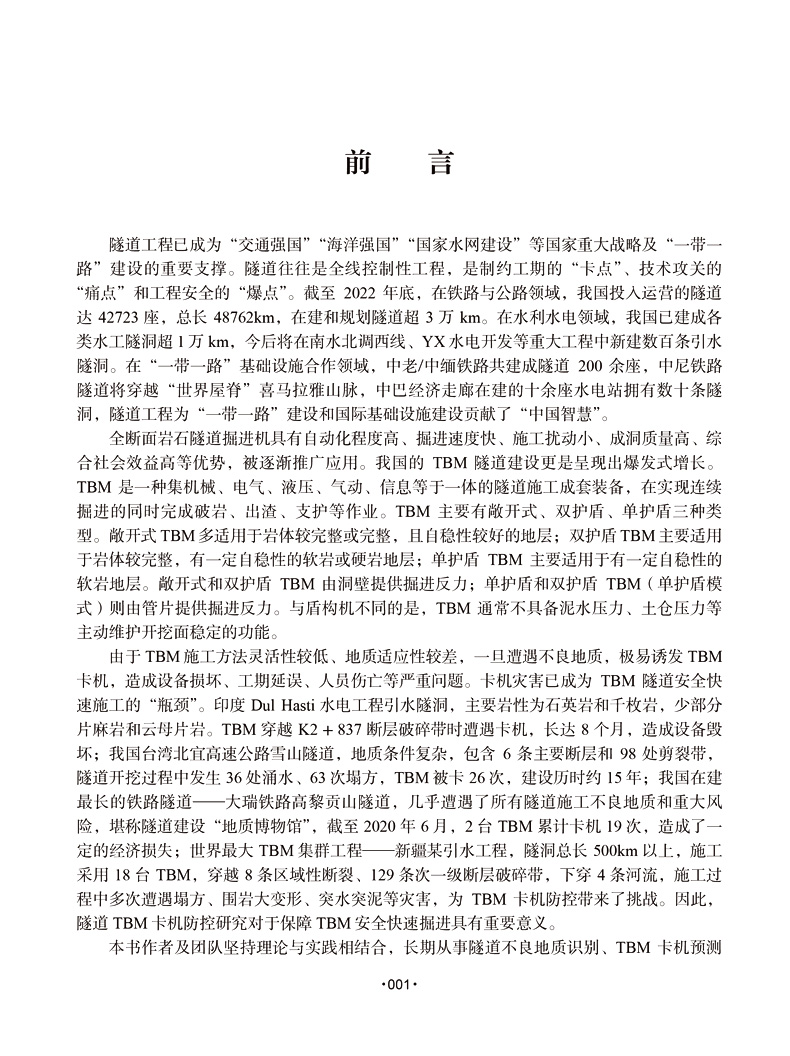 前　言

隧道工程已成为“交通强国”“海洋强国”“国家水网建设”等国家重大战略及“一带一路”建设的重要支撑。隧道往往是全线控制性工程，是制约工期的“卡点”、技术攻关的“痛点”和工程安全的“爆点”。截至 2022 年底，在铁路与公路领域，我国投入运营的隧道达 42723 座，总长 48762km，在建和规划隧道超 3 万 km。在水利水电领域，我国已建成各类水工隧洞超 1 万 km，今后将在南水北调西线、YX 水电开发等重大工程中新建数百条引水隧洞。在“一带一路”基础设施合作领域，中老/中缅铁路共建成隧道 200 余座，中尼铁路隧道将穿越“世界屋脊”喜马拉雅山脉，中巴经济走廊在建的十余座水电站拥有数十条隧洞，隧道工程为“一带一路”建设和国际基础设施建设贡献了“中国智慧”。

全断面岩石隧道掘进机具有自动化程度高、掘进速度快、施工扰动小、成洞质量高、综合社会效益高等优势，被逐渐推广应用。我国的 TBM 隧道建设更是呈现出爆发式增长。TBM 是一种集机械、电气、液压、气动、信息等于一体的隧道施工成套装备，在实现连续掘进的同时完成破岩、出渣、支护等作业。TBM 主要有敞开式、双护盾、单护盾三种类型。敞开式 TBM 多适用于岩体较完整或完整，且自稳性较好的地层；双护盾 TBM 主要适用于岩体较完整，有一定自稳性的软岩或硬岩地层；单护盾 TBM 主要适用于有一定自稳性的软岩地层。敞开式和双护盾 TBM 由洞壁提供掘进反力；单护盾和双护盾 TBM（单护盾模式）则由管片提供掘进反力。与盾构机不同的是，TBM 通常不具备泥水压力、土仓压力等主动维护开挖面稳定的功能。

由于 TBM 施工方法灵活性较低、地质适应性较差，一旦遭遇不良地质，极易诱发 TBM 卡机，造成设备损坏、工期延误、人员伤亡等严重问题。卡机灾害已成为 TBM 隧道安全快速施工的“瓶颈”。印度 Dul Hasti 水电工程引水隧洞，主要岩性为石英岩和千枚岩，少部分片麻岩和云母片岩。TBM 穿越 K2 + 837 断层破碎带时遭遇卡机，长达 8 个月，造成设备毁坏；我国台湾北宜高速公路雪山隧道，地质条件复杂，包含 6 条主要断层和 98 处剪裂带，隧道开挖过程中发生 36 处涌水、63 次塌方，TBM 被卡 26 次，建设历时约 15 年；我国在建最长的铁路隧道——大瑞铁路高黎贡山隧道，几乎遭遇了所有隧道施工不良地质和重大风险，堪称隧道建设“地质博物馆”，截至 2020 年 6 月，2 台 TBM 累计卡机 19 次，造成了一定的经济损失；世界最大 TBM 集群工程——新疆某引水工程，隧洞总长 500km 以上，施工采用 18 台 TBM，穿越 8 条区域性断裂、129 条次一级断层破碎带，下穿 4 条河流，施工过程中多次遭遇塌方、围岩大变形、突水突泥等灾害，为 TBM 卡机防控带来了挑战。因此，隧道 TBM 卡机防控研究对于保障 TBM 安全快速掘进具有重要意义。

本书作者及团队坚持理论与实践相结合，长期从事隧道不良地质识别、TBM 卡机预测

·001·